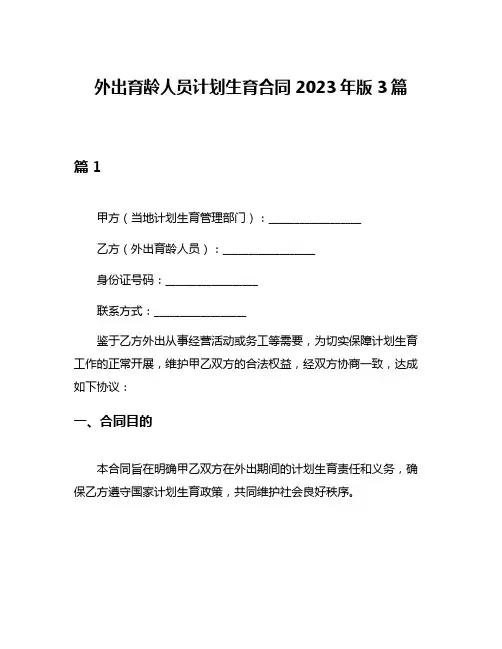 外出育龄人员计划生育合同 2023 年版 3 篇

篇 1

甲方（当地计划生育管理部门）：________________

乙方（外出育龄人员）：________________

身份证号码：________________

联系方式：________________

鉴于乙方外出从事经营活动或务工等需要，为切实保障计划生育工作的正常开展，维护甲乙双方的合法权益，经双方协商一致，达成如下协议：

一、合同目的

本合同旨在明确甲乙双方在外出期间的计划生育责任和义务，确保乙方遵守国家计划生育政策，共同维护社会良好秩序。